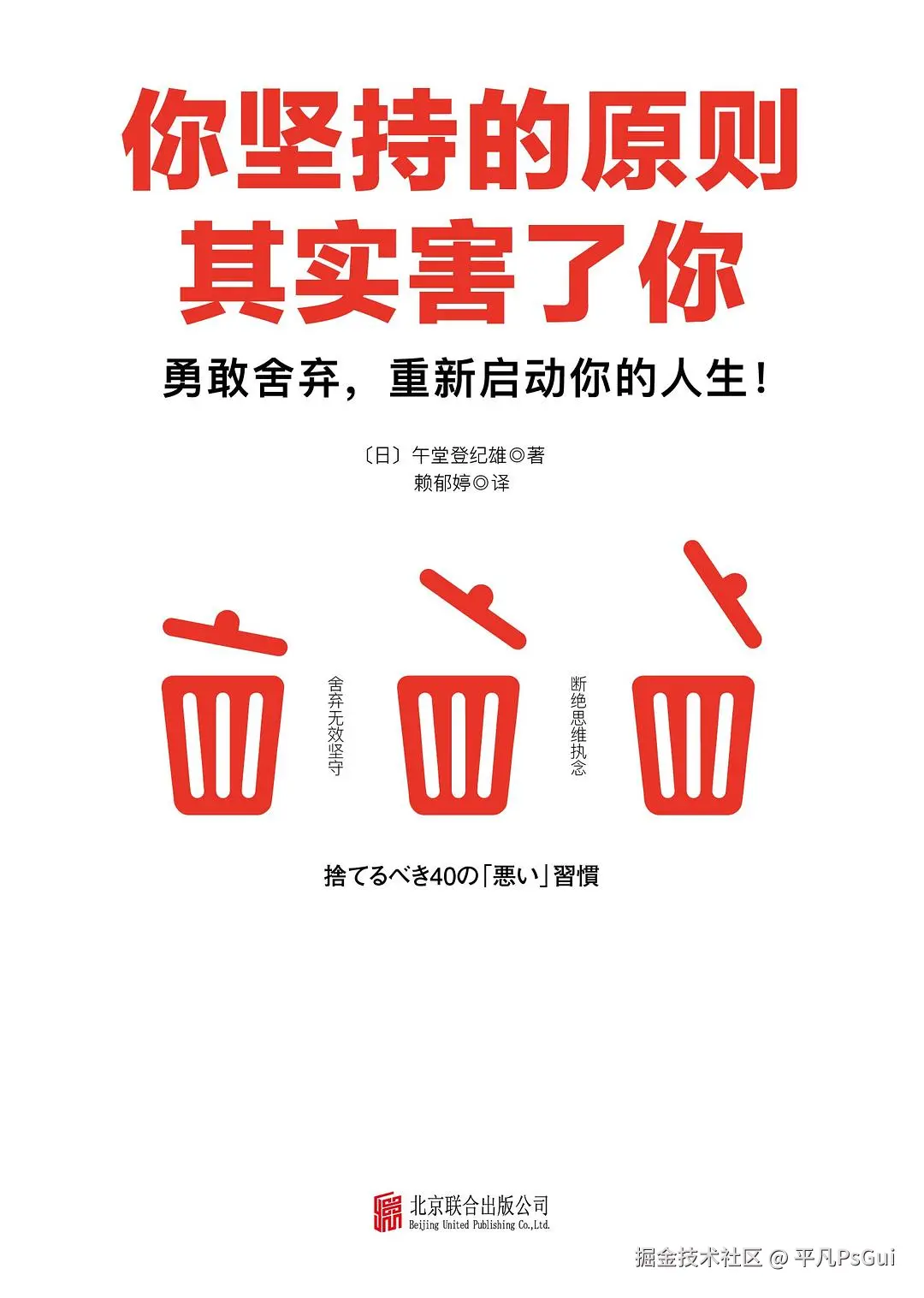 你坚持的原则
其实害了你

勇敢舍弃，重新启动你的人生！

〔日〕午堂登纪雄◎著
赖郁婷◎译

舍弃无效坚守

断绝思维执念

捨てるべき40の「悪い」習慣

北京联合出版公司
Beijing United Publishing Co.,Ltd.

掘金技术社区 @ 平凡PsGui